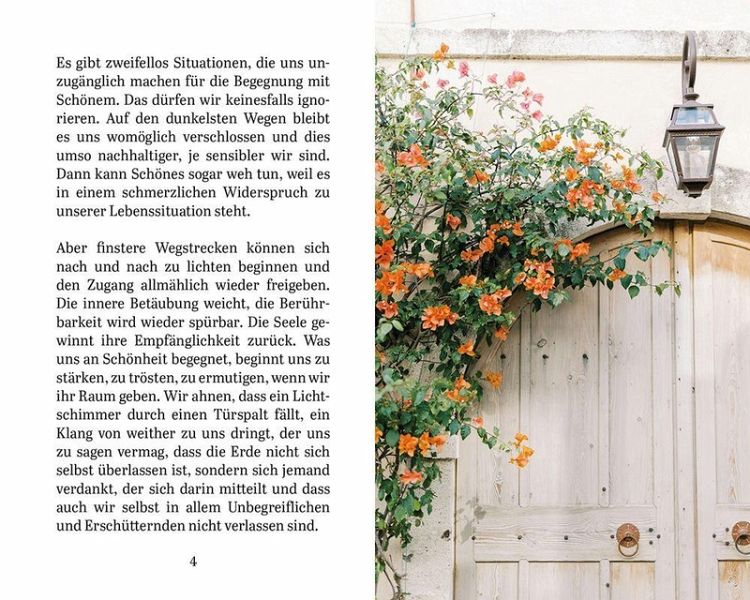 Es gibt zweifellos Situationen, die uns unzugänglich machen für die Begegnung mit Schönem. Das dürfen wir keinesfalls ignorieren. Auf den dunkelsten Wegen bleibt es uns womöglich verschlossen und dies umso nachhaltiger, je sensibler wir sind. Dann kann Schönes sogar weh tun, weil es in einem schmerzlichen Widerspruch zu unserer Lebenssituation steht.

Aber finstere Wegstrecken können sich nach und nach zu lichten beginnen und den Zugang allmählich wieder freigeben. Die innere Betäubung weicht, die Berührbarkeit wird wieder spürbar. Die Seele gewinnt ihre Empfänglichkeit zurück. Was uns an Schönheit begegnet, beginnt uns zu stärken, zu trösten, zu ermutigen, wenn wir ihr Raum geben. Wir ahnen, dass ein Lichtschimmer durch einen Türspalt fällt, ein Klang von weither zu uns dringt, der uns zu sagen vermag, dass die Erde nicht sich selbst überlassen ist, sondern sich jemand verdankt, der sich darin mitteilt und dass auch wir selbst in allem Unbegreiflichen und Erschütternden nicht verlassen sind.

4